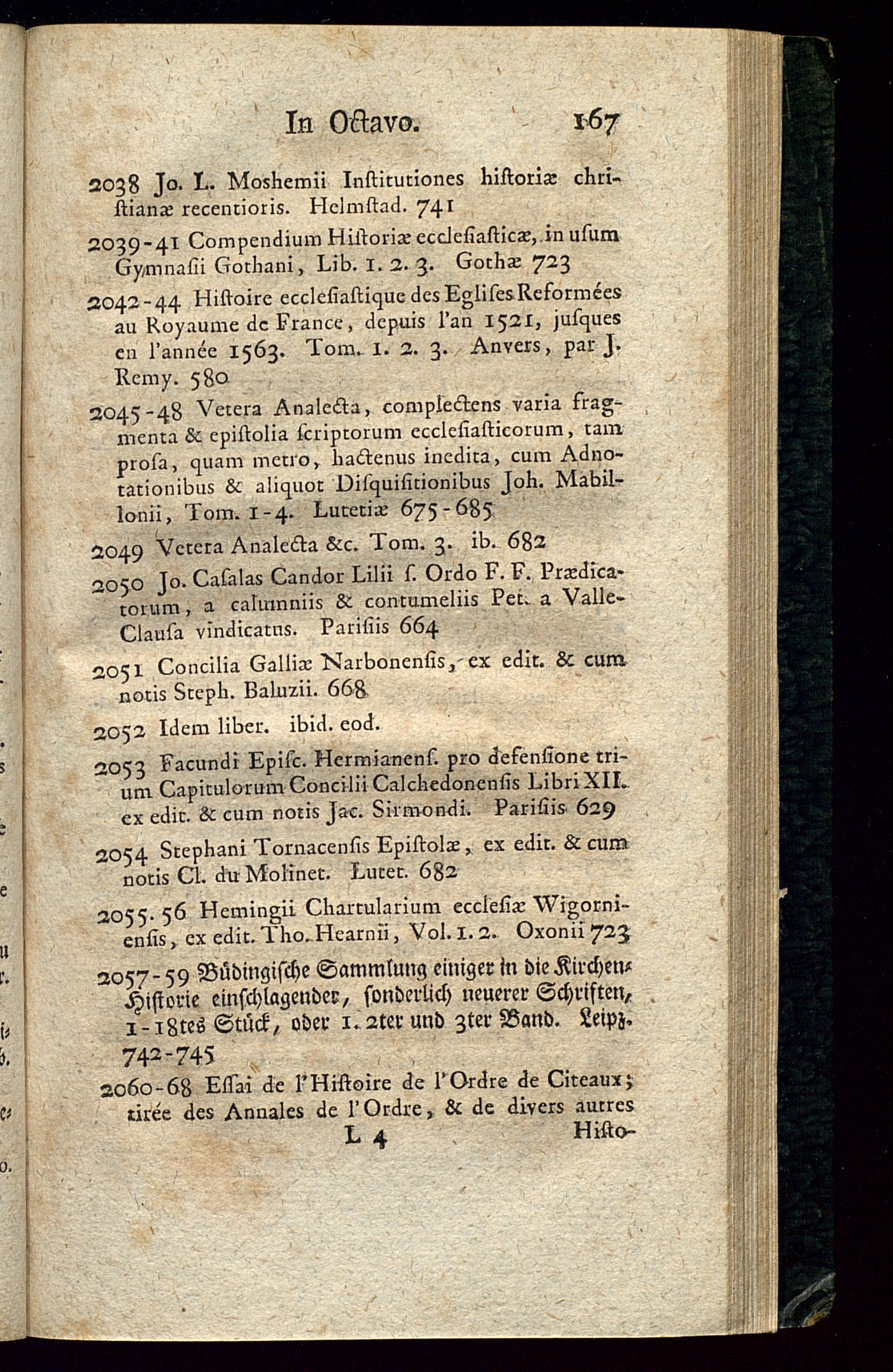 In Octavo. 167

2038 Jo. L. Moshemii Institutiones historiæ christianæ recentioris. Helmstad. 741

2039-41 Compendium Historiæ ecclesiasticæ, in usum Gymnasii Gothani, Lib. 1. 2. 3. Gothæ 723

2042-44 Histoire ecclesiastique des Eglises Reformées au Royaume de France, depuis l'an 1521, jusques en l'année 1563. Tom. 1. 2. 3. Anvers, par J. Remy. 580

2045-48 Vetera Analecta, complectens varia fragmenta & epistolia scriptorum ecclesiasticorum, tam prosa, quam metro, hactenus inedita, cum Adnotationibus & aliquot Disquisitionibus Joh. Mabillonii, Tom. 1-4. Lutetiæ 675-685

2049 Vetera Analecta &c. Tom. 3. ib. 682

2050 Jo. Casalas Candor Lilii s. Ordo F. F. Prædicatorum, a calumniis & contumeliis Pet. a Valle-Clausa vindicatus. Parisiis 664

2051 Concilia Galliæ Narbonensis, ex edit. & cum notis Steph. Baluzii. 668

2052 Idem liber. ibid. eod.

2053 Facundi Episc. Hermianens. pro defensione trium Capitulorum Concilii Calchedonensis Libri XII. ex edit. & cum notis Jac. Sirmondi. Parisiis 629

2054 Stephani Tornacensis Epistolæ, ex edit. & cum notis Cl. du Molinet. Lutet. 682

2055. 56 Hemingii Chartularium ecclesiæ Wigorniensis, ex edit. Tho. Hearnii, Vol. 1. 2. Oxonii 723

2057-59 Büdingische Sammlung einiger in die Kirchen-Historie einschlagender, sonderlich neuerer Schriften, 1-18tes Stück, oder 1. 2ter und 3ter Band. Leipz. 742-745

2060-68 Essai de l'Histoire de l'Ordre de Citeaux; tirée des Annales de l'Ordre, & de divers autres

L 4 Histo-